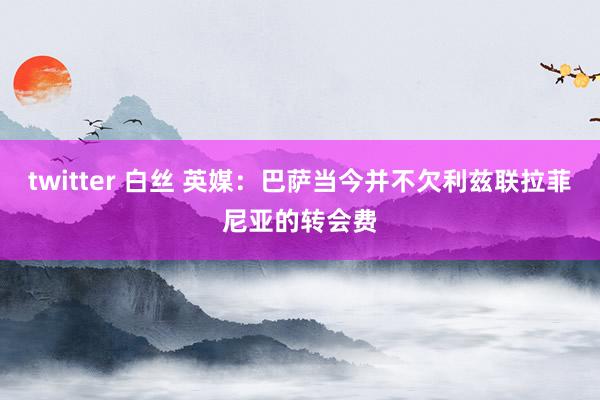 twitter 白丝 英媒：巴萨当今并不欠利兹联拉菲尼亚的转会费